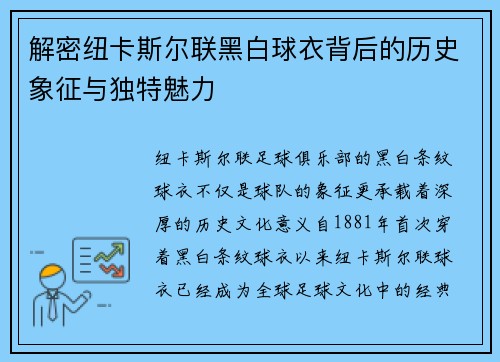 解密纽卡斯尔联黑白球衣背后的历史象征与独特魅力

纽卡斯尔联足球俱乐部的黑白条纹球衣不仅是球队的象征更承载着深厚的历史文化意义自1881年首次穿着黑白条纹球衣以来纽卡斯尔联球衣已经成为全球足球文化中的经典